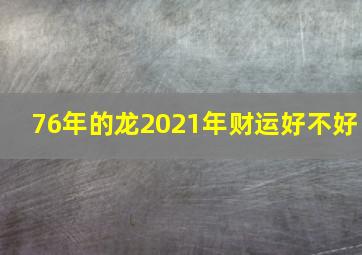 76年的龙2021年财运好不好